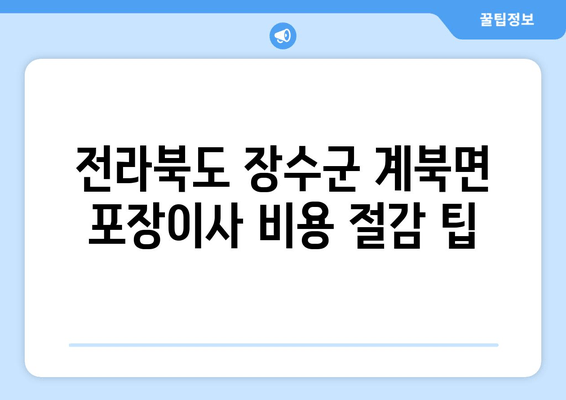 꿀팁정보

전라북도 장수군 계북면 포장이사 비용 절감 팁